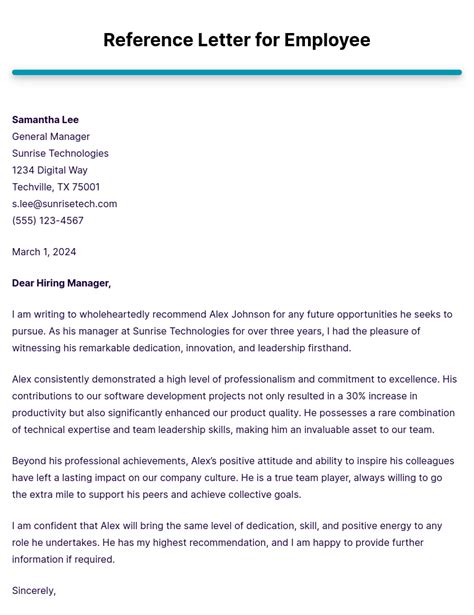 Reference Letter for Employee

Samantha Lee
General Manager
Sunrise Technologies
1234 Digital Way
Techville, TX 75001
s.lee@sunrisetech.com
(555) 123-4567

March 1, 2024

Dear Hiring Manager,

I am writing to wholeheartedly recommend Alex Johnson for any future opportunities he seeks to pursue. As his manager at Sunrise Technologies for over three years, I had the pleasure of witnessing his remarkable dedication, innovation, and leadership firsthand.

Alex consistently demonstrated a high level of professionalism and commitment to excellence. His contributions to our software development projects not only resulted in a 30% increase in productivity but also significantly enhanced our product quality. He possesses a rare combination of technical expertise and team leadership skills, making him an invaluable asset to our team.

Beyond his professional achievements, Alex's positive attitude and ability to inspire his colleagues have left a lasting impact on our company culture. He is a true team player, always willing to go the extra mile to support his peers and achieve collective goals.

I am confident that Alex will bring the same level of dedication, skill, and positive energy to any role he undertakes. He has my highest recommendation, and I am happy to provide further information if required.

Sincerely,